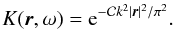 $K(\boldsymbol{r}, \omega) = \mathrm{e}^{-Ck^2|\boldsymbol{r}|^2/\pi^2}.$